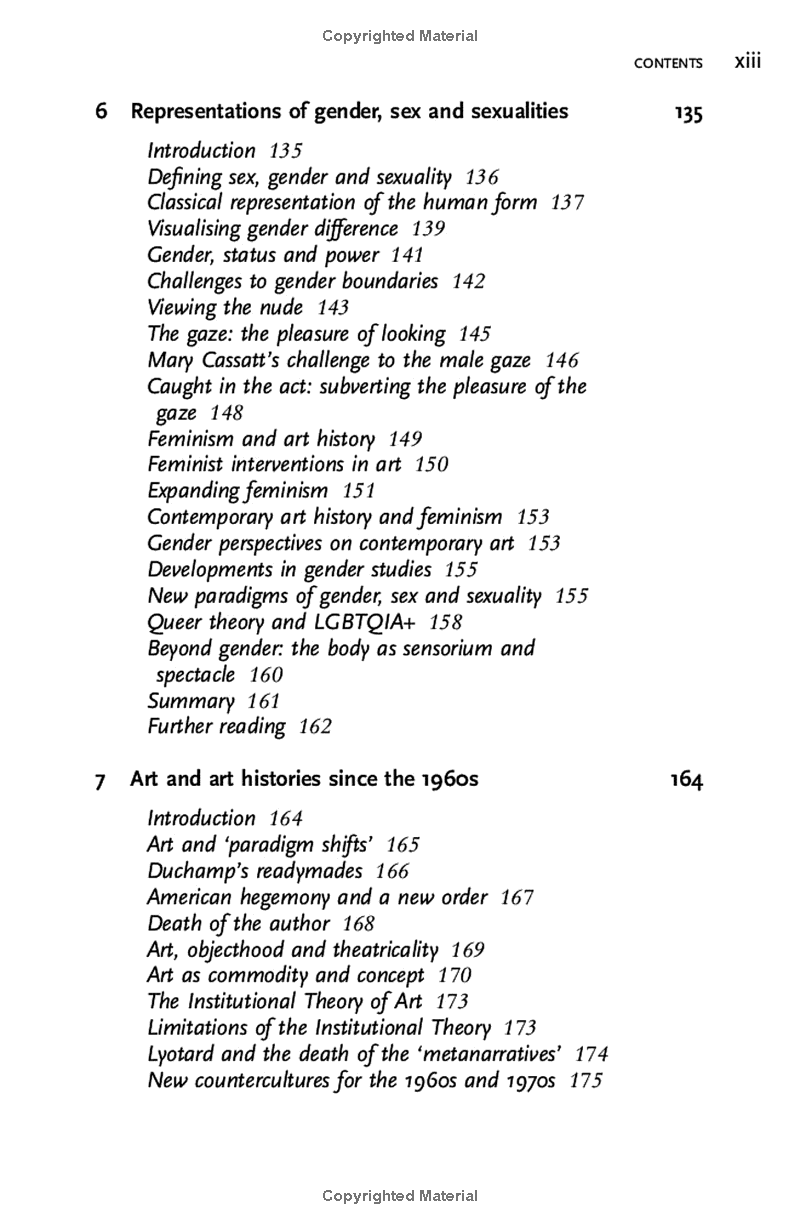 Copyrighted Material

CONTENTS xiii

6 Representations of gender, sex and sexualities 135

Introduction 135
Defining sex, gender and sexuality 136
Classical representation of the human form 137
Visualising gender difference 139
Gender, status and power 141
Challenges to gender boundaries 142
Viewing the nude 143
The gaze: the pleasure of looking 145
Mary Cassatt's challenge to the male gaze 146
Caught in the act: subverting the pleasure of the gaze 148
Feminism and art history 149
Feminist interventions in art 150
Expanding feminism 151
Contemporary art history and feminism 153
Gender perspectives on contemporary art 153
Developments in gender studies 155
New paradigms of gender, sex and sexuality 155
Queer theory and LGBTQIA+ 158
Beyond gender: the body as sensorium and spectacle 160
Summary 161
Further reading 162

7 Art and art histories since the 1960s 164

Introduction 164
Art and 'paradigm shifts' 165
Duchamp's readymades 166
American hegemony and a new order 167
Death of the author 168
Art, objecthood and theatricality 169
Art as commodity and concept 170
The Institutional Theory of Art 173
Limitations of the Institutional Theory 173
Lyotard and the death of the 'metanarratives' 174
New countercultures for the 1960s and 1970s 175

Copyrighted Material